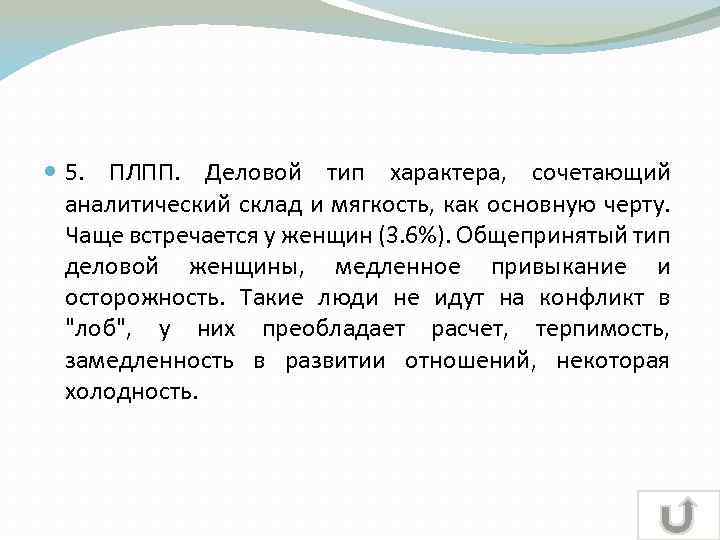 • 5. ПЛПП. Деловой тип характера, сочетающий аналитический склад и мягкость, как основную черту. Чаще встречается у женщин (3.6%). Общепринятый тип деловой женщины, медленное привыкание и осторожность. Такие люди не идут на конфликт в "лоб", у них преобладает расчет, терпимость, замедленность в развитии отношений, некоторая холодность.